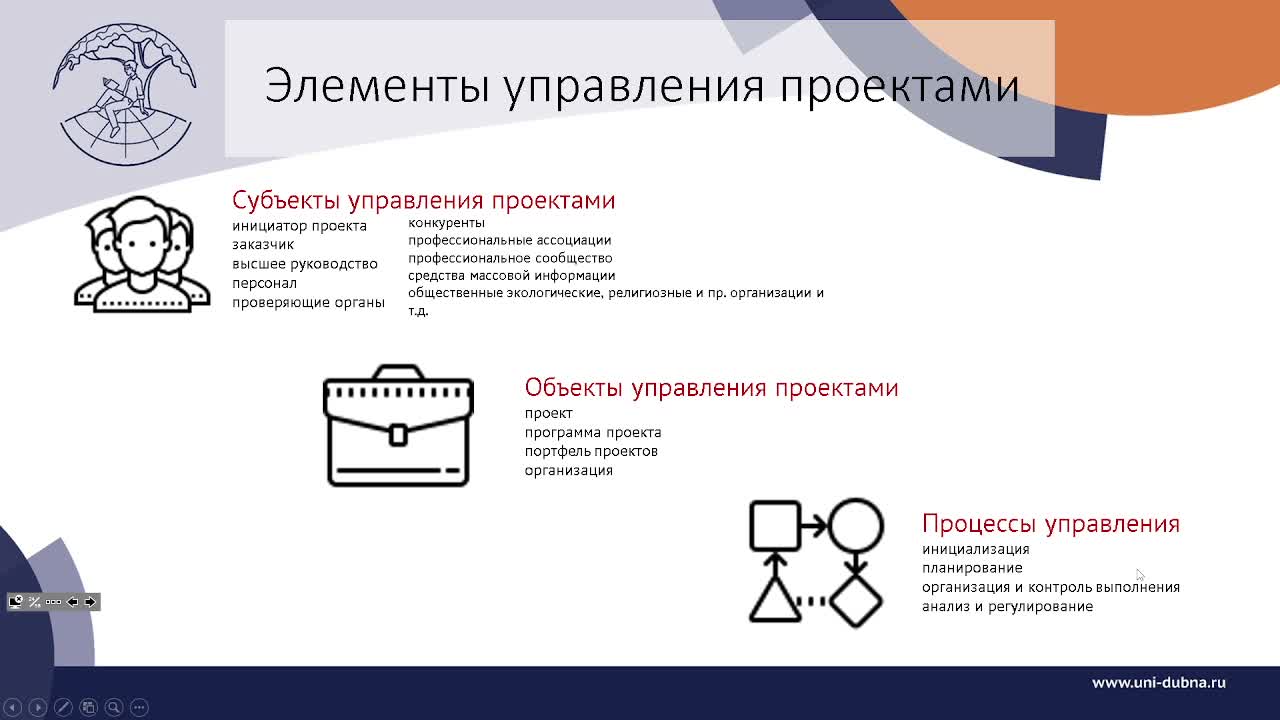 Элементы управления проектами

Субъекты управления проектами

инициатор проекта
заказчик
высшее руководство
персонал
проверяющие органы

конкуренты
профессиональные ассоциации
профессиональное сообщество
средства массовой информации
общественные экологические, религиозные и пр. организации и т.д.

Объекты управления проектами

проект
программа проекта
портфель проектов
организация

Процессы управления

инициализация
планирование
организация и контроль выполнения
анализ и регулирование

www.uni-dubna.ru